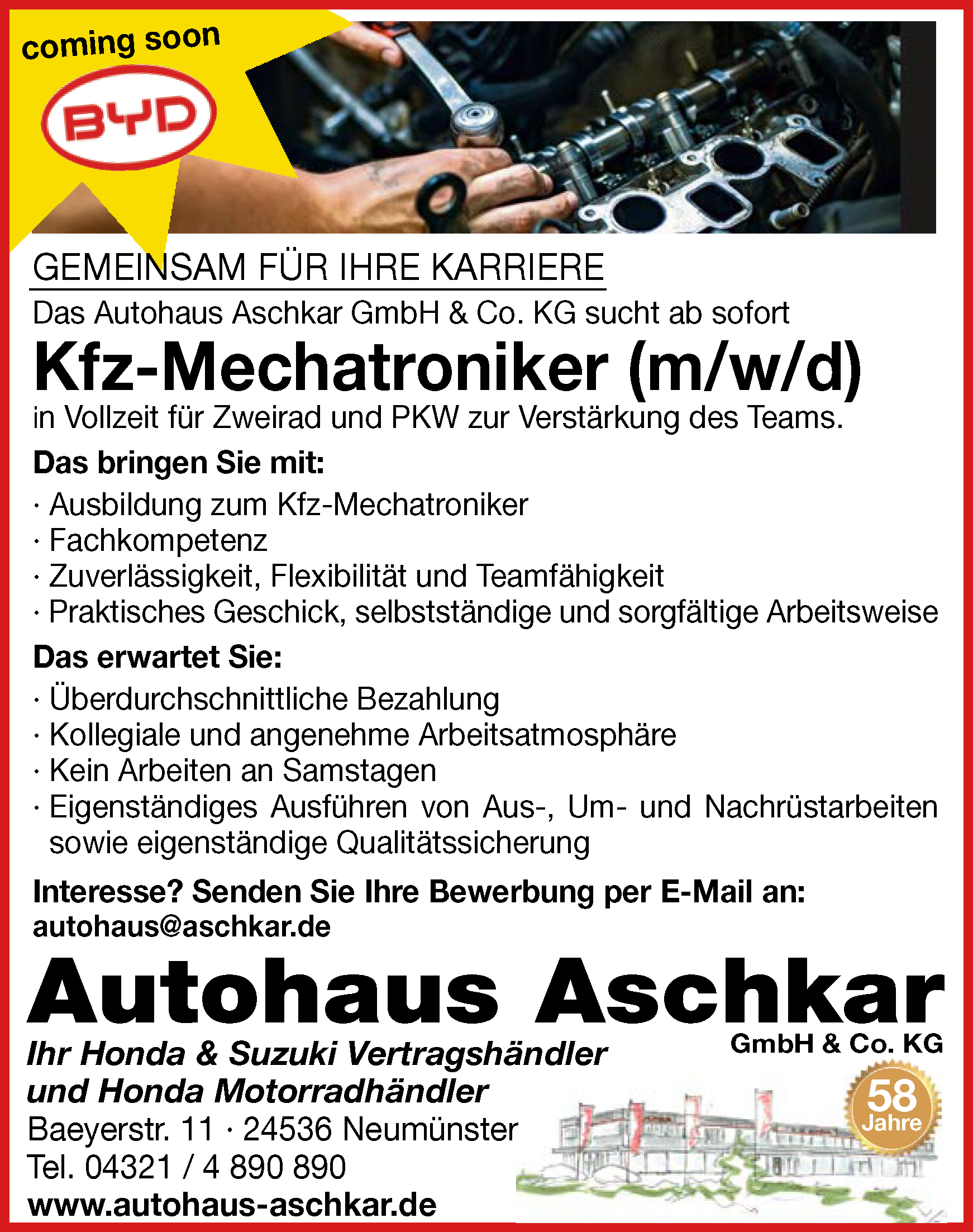 coming soon

BYD

GEMEINSAM FÜR IHRE KARRIERE

Das Autohaus Aschkar GmbH & Co. KG sucht ab sofort

Kfz-Mechatroniker (m/w/d)

in Vollzeit für Zweirad und PKW zur Verstärkung des Teams.

Das bringen Sie mit:

· Ausbildung zum Kfz-Mechatroniker
· Fachkompetenz
· Zuverlässigkeit, Flexibilität und Teamfähigkeit
· Praktisches Geschick, selbstständige und sorgfältige Arbeitsweise

Das erwartet Sie:

· Überdurchschnittliche Bezahlung
· Kollegiale und angenehme Arbeitsatmosphäre
· Kein Arbeiten an Samstagen
· Eigenständiges Ausführen von Aus-, Um- und Nachrüstarbeiten sowie eigenständige Qualitätssicherung

Interesse? Senden Sie Ihre Bewerbung per E-Mail an:
autohaus@aschkar.de

Autohaus Aschkar

GmbH & Co. KG

Ihr Honda & Suzuki Vertragshändler
und Honda Motorradhändler

Baeyerstr. 11 · 24536 Neumünster
Tel. 04321 / 4 890 890
www.autohaus-aschkar.de

58
Jahre